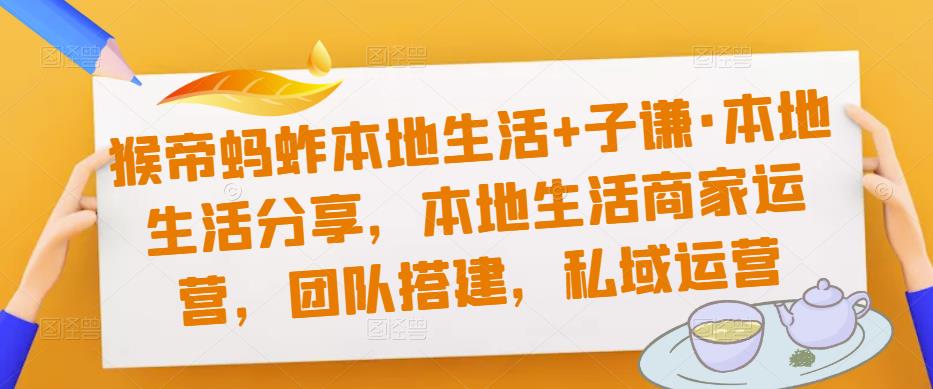 猴帝蚂蚱本地生活+子谦·本地生活分享，本地生活商家运营，团队搭建，私域运营